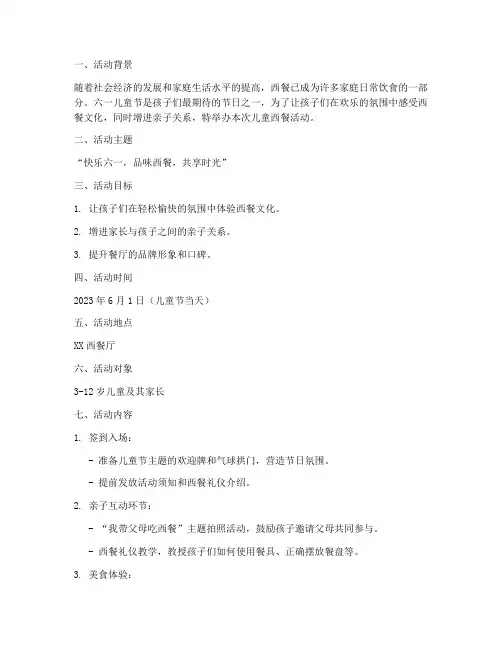 一、活动背景

随着社会经济的发展和家庭生活水平的提高，西餐已成为许多家庭日常饮食的一部分。六一儿童节是孩子们最期待的节日之一，为了让孩子们在欢乐的氛围中感受西餐文化，同时增进亲子关系，特举办本次儿童西餐活动。

二、活动主题

“快乐六一，品味西餐，共享时光”

三、活动目标

1. 让孩子们在轻松愉快的氛围中体验西餐文化。

2. 增进家长与孩子之间的亲子关系。

3. 提升餐厅的品牌形象和口碑。

四、活动时间

2023 年 6 月 1 日（儿童节当天）

五、活动地点

XX 西餐厅

六、活动对象

3-12 岁儿童及其家长

七、活动内容

1. 签到入场：

- 准备儿童节主题的欢迎牌和气球拱门，营造节日氛围。

- 提前发放活动须知和西餐礼仪介绍。

2. 亲子互动环节：

- “我带父母吃西餐”主题拍照活动，鼓励孩子邀请父母共同参与。

- 西餐礼仪教学，教授孩子们如何使用餐具、正确摆放餐盘等。

3. 美食体验：